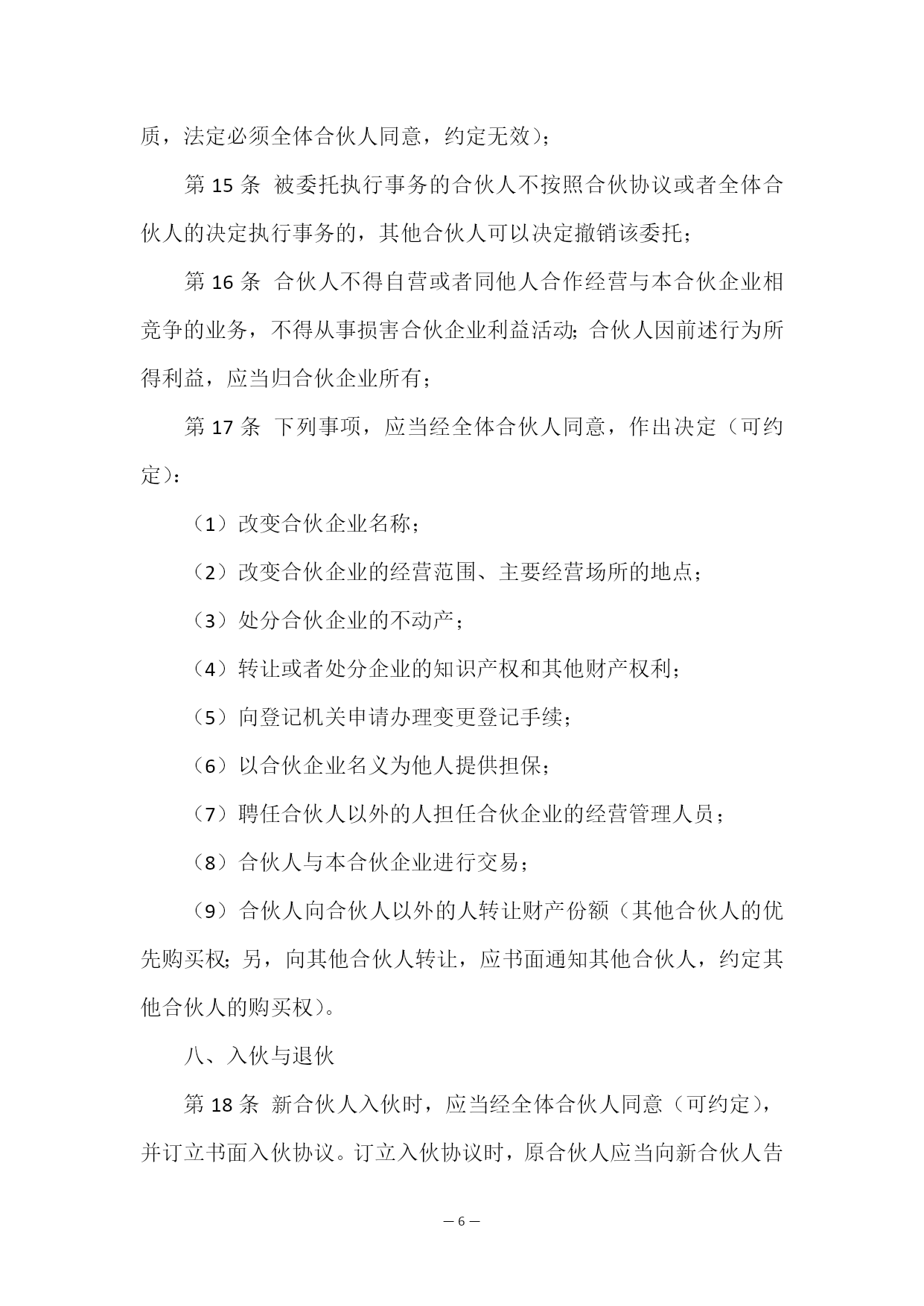 质，法定必须全体合伙人同意，约定无效）；

第 15 条 被委托执行事务的合伙人不按照合伙协议或者全体合伙人的决定执行事务的，其他合伙人可以决定撤销该委托；

第 16 条 合伙人不得自营或者同他人合作经营与本合伙企业相竞争的业务，不得从事损害合伙企业利益活动；合伙人因前述行为所得利益，应当归合伙企业所有；

第 17 条 下列事项，应当经全体合伙人同意，作出决定（可约定）：

（1）改变合伙企业名称；

（2）改变合伙企业的经营范围、主要经营场所的地点；

（3）处分合伙企业的不动产；

（4）转让或者处分企业的知识产权和其他财产权利；

（5）向登记机关申请办理变更登记手续；

（6）以合伙企业名义为他人提供担保；

（7）聘任合伙人以外的人担任合伙企业的经营管理人员；

（8）合伙人与本合伙企业进行交易；

（9）合伙人向合伙人以外的人转让财产份额（其他合伙人的优先购买权；另，向其他合伙人转让，应书面通知其他合伙人，约定其他合伙人的购买权）。

八、入伙与退伙

第 18 条 新合伙人入伙时，应当经全体合伙人同意（可约定），并订立书面入伙协议。订立入伙协议时，原合伙人应当向新合伙人告

— 6 —